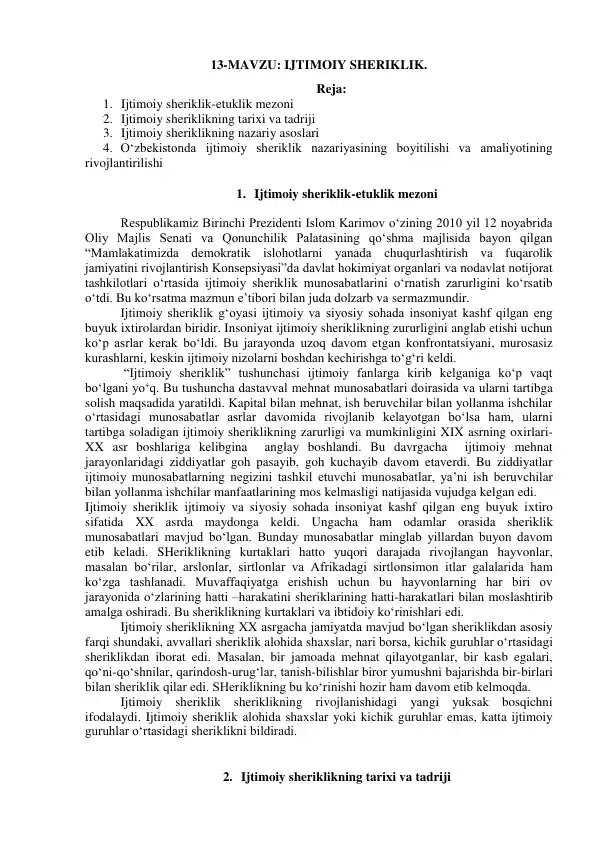 13-MAVZU: IJTIMOIY SHERIKLIK.

Reja:

1. Ijtimoiy sheriklik-etuklik mezoni
2. Ijtimoiy sheriklikning tarixi va tadriji
3. Ijtimoiy sheriklikning nazariy asoslari
4. O'zbekistonda ijtimoiy sheriklik nazariyasining boyitilishi va amaliyotining rivojlantirilishi

1. Ijtimoiy sheriklik-etuklik mezoni

Respublikamiz Birinchi Prezidenti Islom Karimov o'zining 2010 yil 12 noyabrida Oliy Majlis Senati va Qonunchilik Palatasining qo'shma majlisida bayon qilgan "Mamlakatimizda demokratik islohotlarni yanada chuqurlashtirish va fuqarolik jamiyatini rivojlantirish Konsepsiyasi"da davlat hokimiyat organlari va nodavlat notijorat tashkilotlari o'rtasida ijtimoiy sheriklik munosabatlarini o'rnatish zarurligini ko'rsatib o'tdi. Bu ko'rsatma mazmun e'tibori bilan juda dolzarb va sermazmundir.

Ijtimoiy sheriklik g'oyasi ijtimoiy va siyosiy sohada insoniyat kashf qilgan eng buyuk ixtirolardan biridir. Insoniyat ijtimoiy sheriklikning zururligini anglab etishi uchun ko'p asrlar kerak bo'ldi. Bu jarayonda uzoq davom etgan konfrontatsiyani, murosasiz kurashlarni, keskin ijtimoiy nizolarni boshdan kechirishga to'g'ri keldi.

"Ijtimoiy sheriklik" tushunchasi ijtimoiy fanlarga kirib kelganiga ko'p vaqt bo'lgani yo'q. Bu tushuncha dastavval mehnat munosabatlari doirasida va ularni tartibga solish maqsadida yaratildi. Kapital bilan mehnat, ish beruvchilar bilan yollanma ishchilar o'rtasidagi munosabatlar asrlar davomida rivojlanib kelayotgan bo'lsa ham, ularni tartibga soladigan ijtimoiy sheriklikning zarurligi va mumkinligini XIX asrning oxirlari-XX asr boshlariga kelibgina anglay boshlandi. Bu davrgacha ijtimoiy mehnat jarayonlaridagi ziddiyatlar goh pasayib, goh kuchayib davom etaverdi. Bu ziddiyatlar ijtimoiy munosabatlarning negizini tashkil etuvchi munosabatlar, ya'ni ish beruvchilar bilan yollanma ishchilar manfaatlarining mos kelmasligi natijasida vujudga kelgan edi.

Ijtimoiy sheriklik ijtimoiy va siyosiy sohada insoniyat kashf qilgan eng buyuk ixtiro sifatida XX asrda maydonga keldi. Ungacha ham odamlar orasida sheriklik munosabatlari mavjud bo'lgan. Bunday munosabatlar minglab yillardan buyon davom etib keladi. SHeriklikning kurtaklari hatto yuqori darajada rivojlangan hayvonlar, masalan bo'rilar, arslonlar, sirtlonlar va Afrikadagi sirtlonsimon itlar galalarida ham ko'zga tashlanadi. Muvaffaqiyatga erishish uchun bu hayvonlarning har biri ov jarayonida o'zlarining hatti –harakatini sheriklarining hatti-harakatlari bilan moslashtirib amalga oshiradi. Bu sheriklikning kurtaklari va ibtidoiy ko'rinishlari edi.

Ijtimoiy sheriklikning XX asrgacha jamiyatda mavjud bo'lgan sheriklikdan asosiy farqi shundaki, avvallari sheriklik alohida shaxslar, nari borsa, kichik guruhlar o'rtasidagi sheriklikdan iborat edi. Masalan, bir jamoada mehnat qilayotganlar, bir kasb egalari, qo'ni-qo'shnilar, qarindosh-urug'lar, tanish-bilishlar biror yumushni bajarishda bir-birlari bilan sheriklik qilar edi. SHeriklikning bu ko'rinishi hozir ham davom etib kelmoqda.

Ijtimoiy sheriklik sheriklikning rivojlanishidagi yangi yuksak bosqichni ifodalaydi. Ijtimoiy sheriklik alohida shaxslar yoki kichik guruhlar emas, katta ijtimoiy guruhlar o'rtasidagi sheriklikni bildiradi.

2. Ijtimoiy sheriklikning tarixi va tadriji